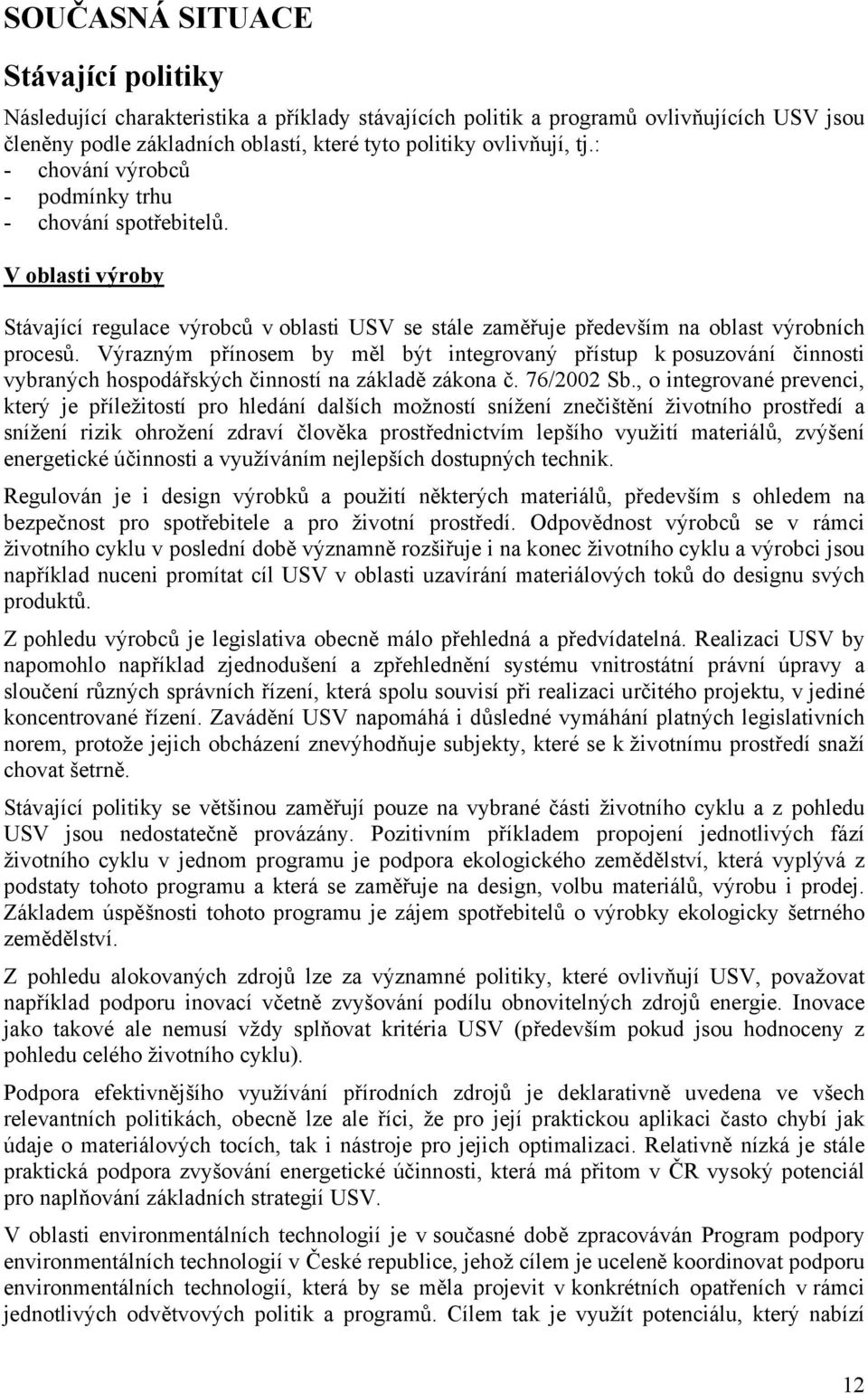 SOUČASNÁ SITUACE

Stávající politiky

Následující charakteristika a příklady stávajících politik a programů ovlivňujících USV jsou členěny podle základních oblastí, které tyto politiky ovlivňují, tj.:
- chování výrobců
- podmínky trhu
- chování spotřebitelů.

V oblasti výroby

Stávající regulace výrobců v oblasti USV se stále zaměřuje především na oblast výrobních procesů. Výrazným přínosem by měl být integrovaný přístup k posuzování činnosti vybraných hospodářských činností na základě zákona č. 76/2002 Sb., o integrované prevenci, který je příležitostí pro hledání dalších možností snížení znečištění životního prostředí a snížení rizik ohrožení zdraví člověka prostřednictvím lepšího využití materiálů, zvýšení energetické účinnosti a využíváním nejlepších dostupných technik.

Regulován je i design výrobků a použití některých materiálů, především s ohledem na bezpečnost pro spotřebitele a pro životní prostředí. Odpovědnost výrobců se v rámci životního cyklu v poslední době významně rozšiřuje i na konec životního cyklu a výrobci jsou například nuceni promítat cíl USV v oblasti uzavírání materiálových toků do designu svých produktů.

Z pohledu výrobců je legislativa obecně málo přehledná a předvídatelná. Realizaci USV by napomohlo například zjednodušení a zpřehlednění systému vnitrostátní právní úpravy a sloučení různých správních řízení, která spolu souvisí při realizaci určitého projektu, v jediné koncentrované řízení. Zavádění USV napomáhá i důsledné vymáhání platných legislativních norem, protože jejich obcházení znevýhodňuje subjekty, které se k životnímu prostředí snaží chovat šetrně.

Stávající politiky se většinou zaměřují pouze na vybrané části životního cyklu a z pohledu USV jsou nedostatečně provázány. Pozitivním příkladem propojení jednotlivých fází životního cyklu v jednom programu je podpora ekologického zemědělství, která vyplývá z podstaty tohoto programu a která se zaměřuje na design, volbu materiálů, výrobu i prodej. Základem úspěšnosti tohoto programu je zájem spotřebitelů o výrobky ekologicky šetrného zemědělství.

Z pohledu alokovaných zdrojů lze za významné politiky, které ovlivňují USV, považovat například podporu inovací včetně zvyšování podílu obnovitelných zdrojů energie. Inovace jako takové ale nemusí vždy splňovat kritéria USV (především pokud jsou hodnoceny z pohledu celého životního cyklu).

Podpora efektivnějšího využívání přírodních zdrojů je deklarativně uvedena ve všech relevantních politikách, obecně lze ale říci, že pro její praktickou aplikaci často chybí jak údaje o materiálových tocích, tak i nástroje pro jejich optimalizaci. Relativně nízká je stále praktická podpora zvyšování energetické účinnosti, která má přitom v ČR vysoký potenciál pro naplňování základních strategií USV.

V oblasti environmentálních technologií je v současné době zpracováván Program podpory environmentálních technologií v České republice, jehož cílem je uceleně koordinovat podporu environmentálních technologií, která by se měla projevit v konkrétních opatřeních v rámci jednotlivých odvětvových politik a programů. Cílem tak je využít potenciálu, který nabízí

12